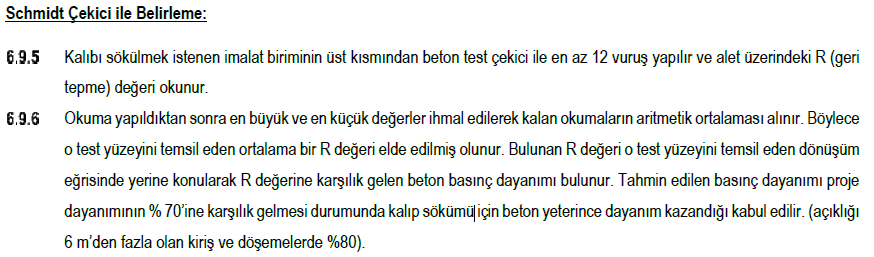 Schmidt Çekici ile Belirleme:

6.9.5 Kalıbı sökülmek istenen imalat biriminin üst kısmından beton test çekici ile en az 12 vuruş yapılır ve alet üzerindeki R (geri tepme) değeri okunur.

6.9.6 Okuma yapıldıktan sonra en büyük ve en küçük değerler ihmal edilerek kalan okumaların aritmetik ortalaması alınır. Böylece o test yüzeyini temsil eden ortalama bir R değeri elde edilmiş olunur. Bulunan R değeri o test yüzeyini temsil eden dönüşüm eğrisinde yerine konularak R değerine karşılık gelen beton basınç dayanımı bulunur. Tahmin edilen basınç dayanımı proje dayanımının % 70'ine karşılık gelmesi durumunda kalıp sökümü için beton yeterince dayanım kazandığı kabul edilir. (açıklığı 6 m'den fazla olan kiriş ve döşemelerde %80).